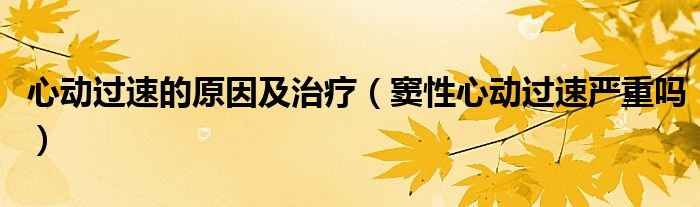 心动过速的原因及治疗（窦性心动过速严重吗）